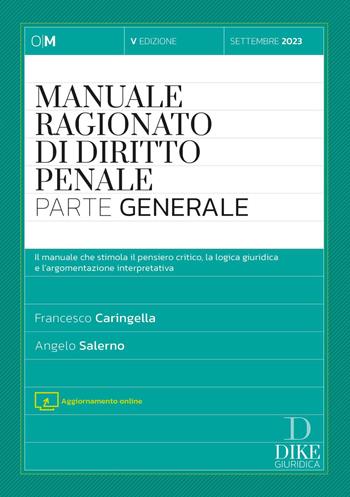 O|M

V EDIZIONE

SETTEMBRE 2023

MANUALE RAGIONATO DI DIRITTO PENALE
PARTE GENERALE

Il manuale che stimola il pensiero critico, la logica giuridica e l'argomentazione interpretativa

Francesco Caringella

Angelo Salerno

Aggiornamento online

D
DIKE
GIURIDICA